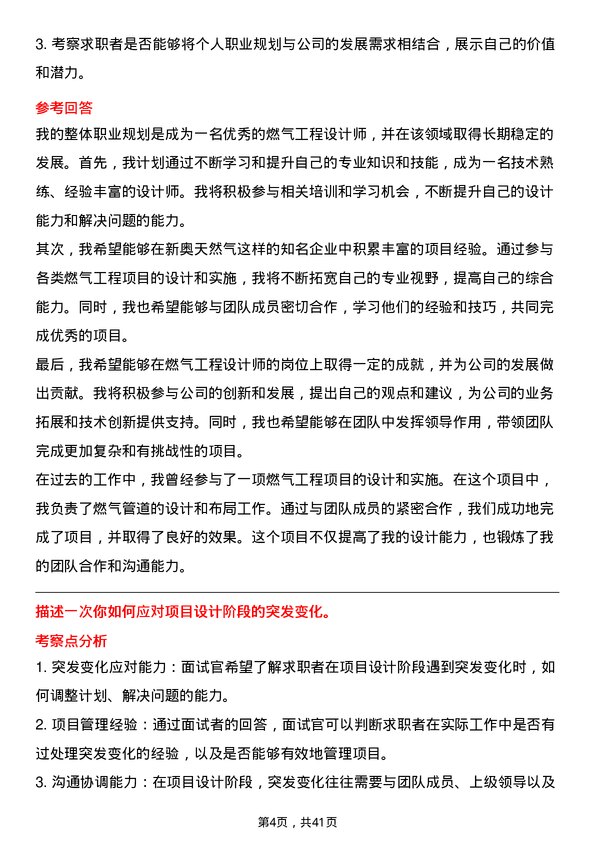 3. 考察求职者是否能够将个人职业规划与公司的发展需求相结合，展示自己的价值和潜力。

参考回答

我的整体职业规划是成为一名优秀的燃气工程设计师，并在该领域取得长期稳定的发展。首先，我计划通过不断学习和提升自己的专业知识和技能，成为一名技术熟练、经验丰富的设计师。我将积极参与相关培训和学习机会，不断提升自己的设计能力和解决问题的能力。

其次，我希望能够在新奥天然气这样的知名企业中积累丰富的项目经验。通过参与各类燃气工程项目的设计和实施，我将不断拓宽自己的专业视野，提高自己的综合能力。同时，我也希望能够与团队成员密切合作，学习他们的经验和技巧，共同完成优秀的项目。

最后，我希望能够在燃气工程设计师的岗位上取得一定的成就，并为公司的发展做出贡献。我将积极参与公司的创新和发展，提出自己的观点和建议，为公司的业务拓展和技术创新提供支持。同时，我也希望能够在团队中发挥领导作用，带领团队完成更加复杂和有挑战性的项目。

在过去的工作中，我曾经参与了一项燃气工程项目的设计和实施。在这个项目中，我负责了燃气管道的设计和布局工作。通过与团队成员的紧密合作，我们成功地完成了项目，并取得了良好的效果。这个项目不仅提高了我的设计能力，也锻炼了我的团队合作和沟通能力。

描述一次你如何应对项目设计阶段的突发变化。

考察点分析

1. 突发变化应对能力：面试官希望了解求职者在项目设计阶段遇到突发变化时，如何调整计划、解决问题的能力。

2. 项目管理经验：通过面试者的回答，面试官可以判断求职者在实际工作中是否有过处理突发变化的经验，以及是否能够有效地管理项目。

3. 沟通协调能力：在项目设计阶段，突发变化往往需要与团队成员、上级领导以及

第4页，共41页